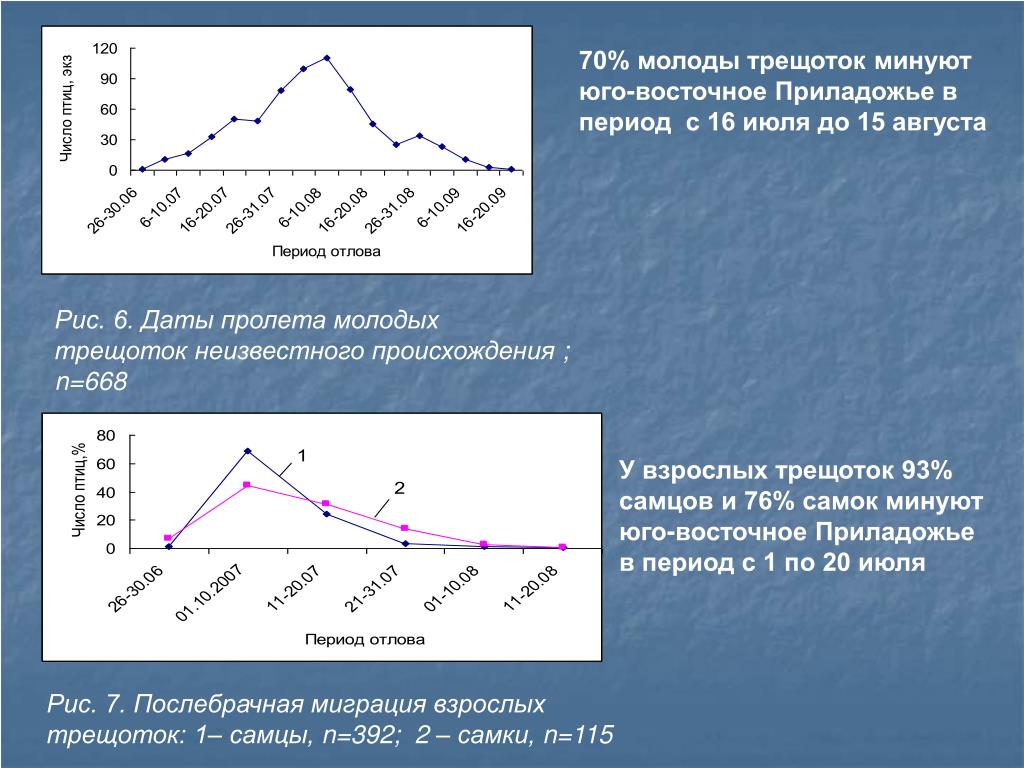 Число птиц, экз

120
90
60
30
0

26-30.06
6-10.07
16-20.07
26-31.07
6-10.08
16-20.08
26-31.08
6-10.09
16-20.09

Период отлова

70% молоды трещоток минуют юго-восточное Приладожье в период с 16 июля до 15 августа

Рис. 6. Даты пролета молодых трещоток неизвестного происхождения ; n=668

Число птиц,%

80
60
40
20
0

1
2

26-30.06
01.10.2007
11-20.07
21-31.07
01-10.08
11-20.08

Период отлова

У взрослых трещоток 93% самцов и 76% самок минуют юго-восточное Приладожье в период с 1 по 20 июля

Рис. 7. Послебрачная миграция взрослых трещоток: 1– самцы, n=392; 2 – самки, n=115